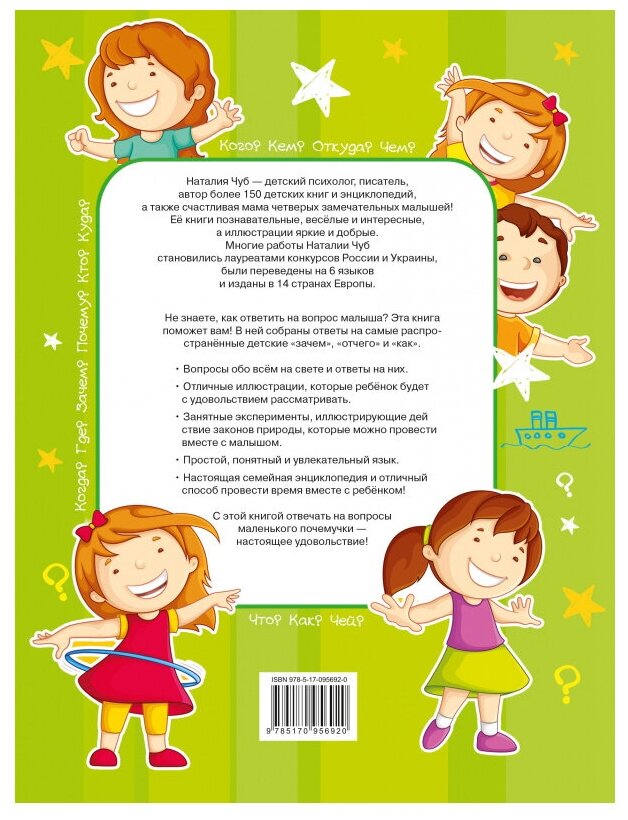 Кого? Кем? Откуда? Чем?

Когда? Где? Зачем? Почему? Кто? Куда?

Наталия Чуб — детский психолог, писатель, автор более 150 детских книг и энциклопедий, а также счастливая мама четверых замечательных малышей! Её книги познавательные, весёлые и интересные, а иллюстрации яркие и добрые. Многие работы Наталии Чуб становились лауреатами конкурсов России и Украины, были переведены на 6 языков и изданы в 14 странах Европы.

Не знаете, как ответить на вопрос малыша? Эта книга поможет вам! В ней собраны ответы на самые распространённые детские «зачем», «отчего» и «как».

• Вопросы обо всём на свете и ответы на них.

• Отличные иллюстрации, которые ребёнок будет с удовольствием рассматривать.

• Занятные эксперименты, иллюстрирующие дей ствие законов природы, которые можно провести вместе с малышом.

• Простой, понятный и увлекательный язык.

• Настоящая семейная энциклопедия и отличный способ провести время вместе с ребёнком!

С этой книгой отвечать на вопросы маленького почемучки — настоящее удовольствие!

Что? Как? Чей?

ISBN 978-5-17-095692-0

9 785170 956920